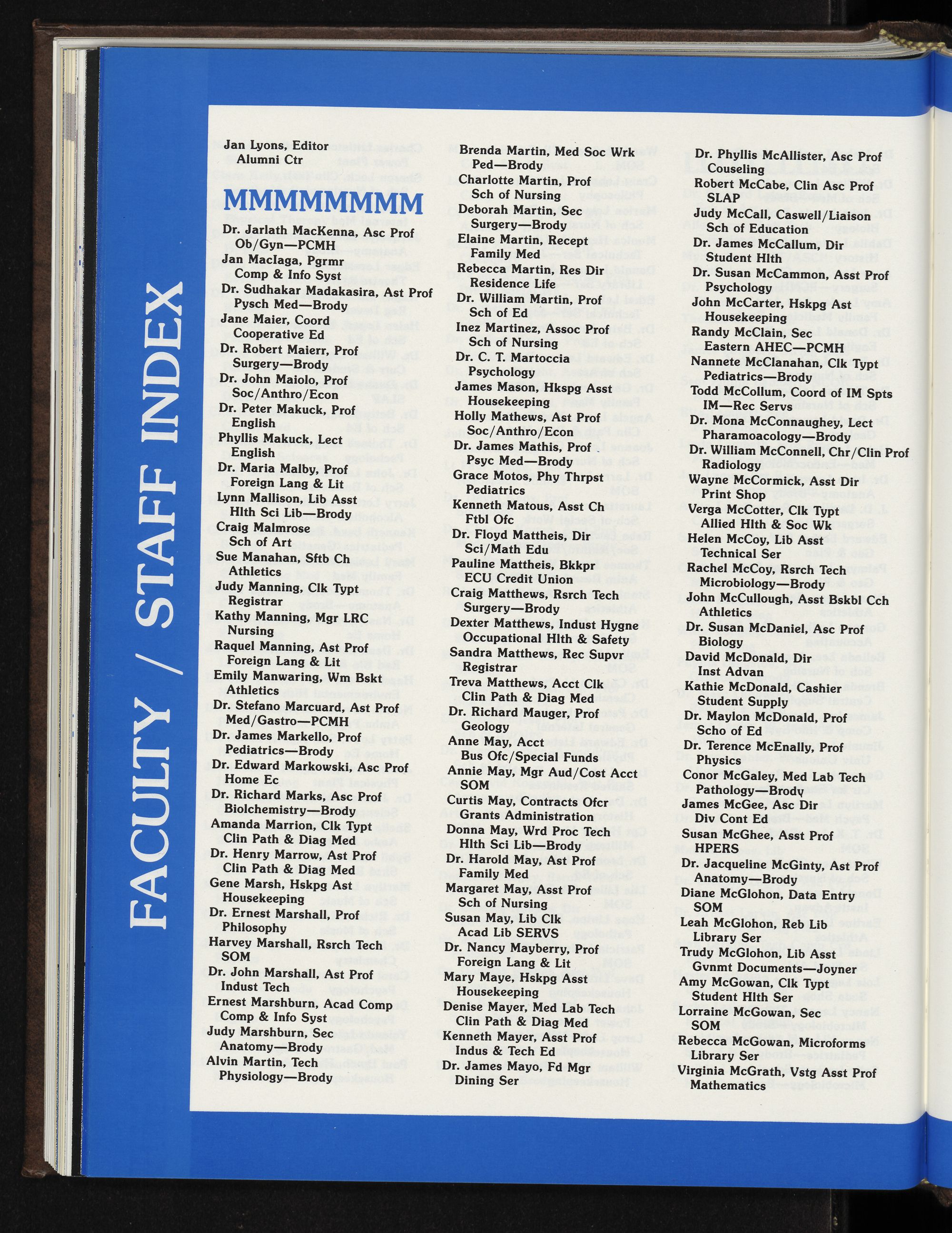 FACULTY / STAFF INDEX

Jan Lyons, Editor
Alumni Ctr

MMMMMMMM

Dr. Jarlath MacKenna, Asc Prof
Ob/Gyn—PCMH
Jan Maclaga, Pgrmr
Comp & Info Syst
Dr. Sudhakar Madakasira, Ast Prof
Pysch Med—Brody
Jane Maier, Coord
Cooperative Ed
Dr. Robert Maierr, Prof
Surgery—Brody
Dr. John Maiolo, Prof
Soc/Anthro/Econ
Dr. Peter Makuck, Prof
English
Phyllis Makuck, Lect
English
Dr. Maria Malby, Prof
Foreign Lang & Lit
Lynn Mallison, Lib Asst
Hlth Sci Lib—Brody
Craig Malmrose
Sch of Art
Sue Manahan, Sftb Ch
Athletics
Judy Manning, Clk Typt
Registrar
Kathy Manning, Mgr LRC
Nursing
Raquel Manning, Ast Prof
Foreign Lang & Lit
Emily Manwaring, Wm Bskt
Athletics
Dr. Stefano Marcuard, Ast Prof
Med/Gastro—PCMH
Dr. James Markello, Prof
Pediatrics—Brody
Dr. Edward Markowski, Asc Prof
Home Ec
Dr. Richard Marks, Asc Prof
Biolchemistry—Brody
Amanda Marrion, Clk Typt
Clin Path & Diag Med
Dr. Henry Marrow, Ast Prof
Clin Path & Diag Med
Gene Marsh, Hskpg Ast
Housekeeping
Dr. Ernest Marshall, Prof
Philosophy
Harvey Marshall, Rsrch Tech
SOM
Dr. John Marshall, Ast Prof
Indust Tech
Ernest Marshburn, Acad Comp
Comp & Info Syst
Judy Marshburn, Sec
Anatomy—Brody
Alvin Martin, Tech
Physiology—Brody

Brenda Martin, Med Soc Wrk
Ped—Brody
Charlotte Martin, Prof
Sch of Nursing
Deborah Martin, Sec
Surgery—Brody
Elaine Martin, Recept
Family Med
Rebecca Martin, Res Dir
Residence Life
Dr. William Martin, Prof
Sch of Ed
Inez Martinez, Assoc Prof
Sch of Nursing
Dr. C. T. Martoccia
Psychology
James Mason, Hkspg Asst
Housekeeping
Holly Mathews, Ast Prof
Soc/Anthro/Econ
Dr. James Mathis, Prof
Psyc Med—Brody
Grace Motos, Phy Thrpst
Pediatrics
Kenneth Matous, Asst Ch
Ftbl Ofc
Dr. Floyd Mattheis, Dir
Sci/Math Edu
Pauline Mattheis, Bkkpr
ECU Credit Union
Craig Matthews, Rsrch Tech
Surgery—Brody
Dexter Matthews, Indust Hygne
Occupational Hlth & Safety
Sandra Matthews, Rec Supvr
Registrar
Treva Matthews, Acct Clk
Clin Path & Diag Med
Dr. Richard Mauger, Prof
Geology
Anne May, Acct
Bus Ofc/Special Funds
Annie May, Mgr Aud/Cost Acct
SOM
Curtis May, Contracts Ofcr
Grants Administration
Donna May, Wrd Proc Tech
Hlth Sci Lib—Brody
Dr. Harold May, Ast Prof
Family Med
Margaret May, Asst Prof
Sch of Nursing
Susan May, Lib Clk
Acad Lib SERVS
Dr. Nancy Mayberry, Prof
Foreign Lang & Lit
Mary Maye, Hskpg Asst
Housekeeping
Denise Mayer, Med Lab Tech
Clin Path & Diag Med
Kenneth Mayer, Asst Prof
Indus & Tech Ed
Dr. James Mayo, Fd Mgr
Dining Ser

Dr. Phyllis McAllister, Asc Prof
Couseling
Robert McCabe, Clin Asc Prof
SLAP
Judy McCall, Caswell/Liaison
Sch of Education
Dr. James McCallum, Dir
Student Hlth
Dr. Susan McCammon, Asst Prof
Psychology
John McCarter, Hskpg Ast
Housekeeping
Randy McClain, Sec
Eastern AHEC—PCMH
Nannete McClanahan, Clk Typt
Pediatrics—Brody
Todd McCollum, Coord of IM Spts
IM—Rec Servs
Dr. Mona McConnaughey, Lect
Pharamoacology—Brody
Dr. William McConnell, Chr/Clin Prof
Radiology
Wayne McCormick, Asst Dir
Print Shop
Verga McCotter, Clk Typt
Allied Hlth & Soc Wk
Helen McCoy, Lib Asst
Technical Ser
Rachel McCoy, Rsrch Tech
Microbiology—Brody
John McCullough, Asst Bskbl Cch
Athletics
Dr. Susan McDaniel, Asc Prof
Biology
David McDonald, Dir
Inst Advan
Kathie McDonald, Cashier
Student Supply
Dr. Maylon McDonald, Prof
Scho of Ed
Dr. Terence McEnally, Prof
Physics
Conor McGaley, Med Lab Tech
Pathology—Brody
James McGee, Asc Dir
Div Cont Ed
Susan McGhee, Asst Prof
HPERS
Dr. Jacqueline McGinty, Ast Prof
Anatomy—Brody
Diane McGlohon, Data Entry
SOM
Leah McGlohon, Reb Lib
Library Ser
Trudy McGlohon, Lib Asst
Gvnmt Documents—Joyner
Amy McGowan, Clk Typt
Student Hlth Ser
Lorraine McGowan, Sec
SOM
Rebecca McGowan, Microforms
Library Ser
Virginia McGrath, Vstg Asst Prof
Mathematics